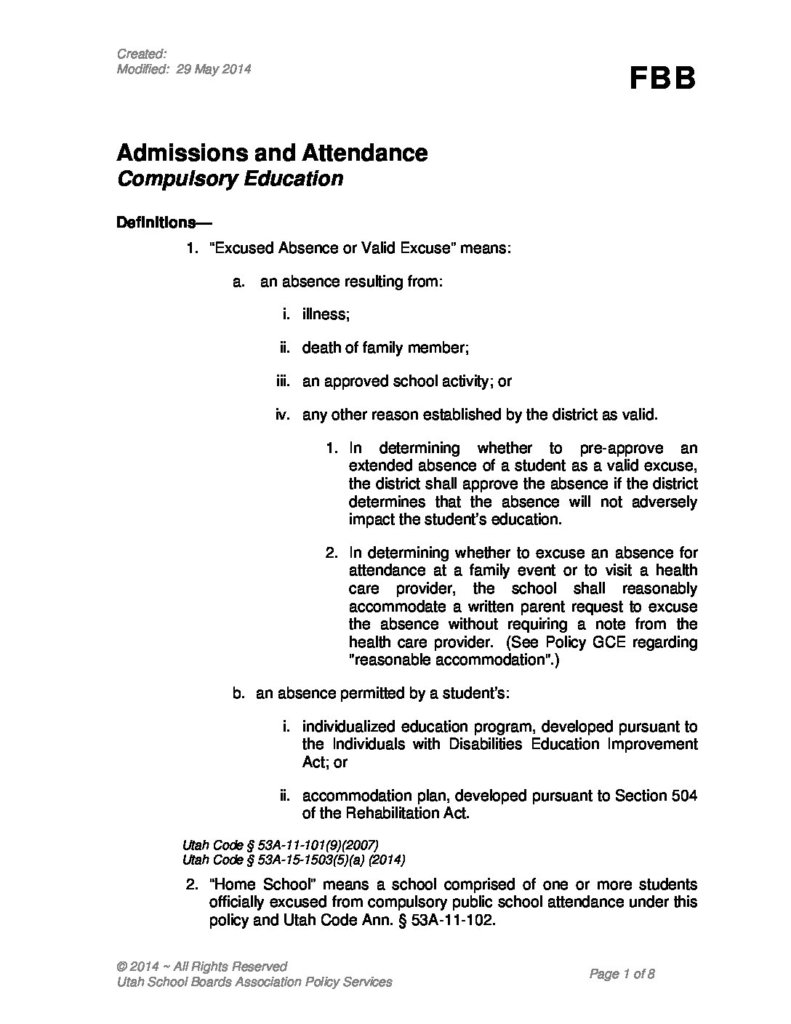 Created:
Modified: 29 May 2014

FBB

Admissions and Attendance
Compulsory Education

Definitions—

1. "Excused Absence or Valid Excuse" means:

a. an absence resulting from:

i. illness;

ii. death of family member;

iii. an approved school activity; or

iv. any other reason established by the district as valid.

1. In determining whether to pre-approve an extended absence of a student as a valid excuse, the district shall approve the absence if the district determines that the absence will not adversely impact the student's education.

2. In determining whether to excuse an absence for attendance at a family event or to visit a health care provider, the school shall reasonably accommodate a written parent request to excuse the absence without requiring a note from the health care provider. (See Policy GCE regarding "reasonable accommodation".)

b. an absence permitted by a student's:

i. individualized education program, developed pursuant to the Individuals with Disabilities Education Improvement Act; or

ii. accommodation plan, developed pursuant to Section 504 of the Rehabilitation Act.

Utah Code § 53A-11-101(9)(2007)
Utah Code § 53A-15-1503(5)(a) (2014)

2. "Home School" means a school comprised of one or more students officially excused from compulsory public school attendance under this policy and Utah Code Ann. § 53A-11-102.

© 2014 ~ All Rights Reserved
Utah School Boards Association Policy Services

Page 1 of 8